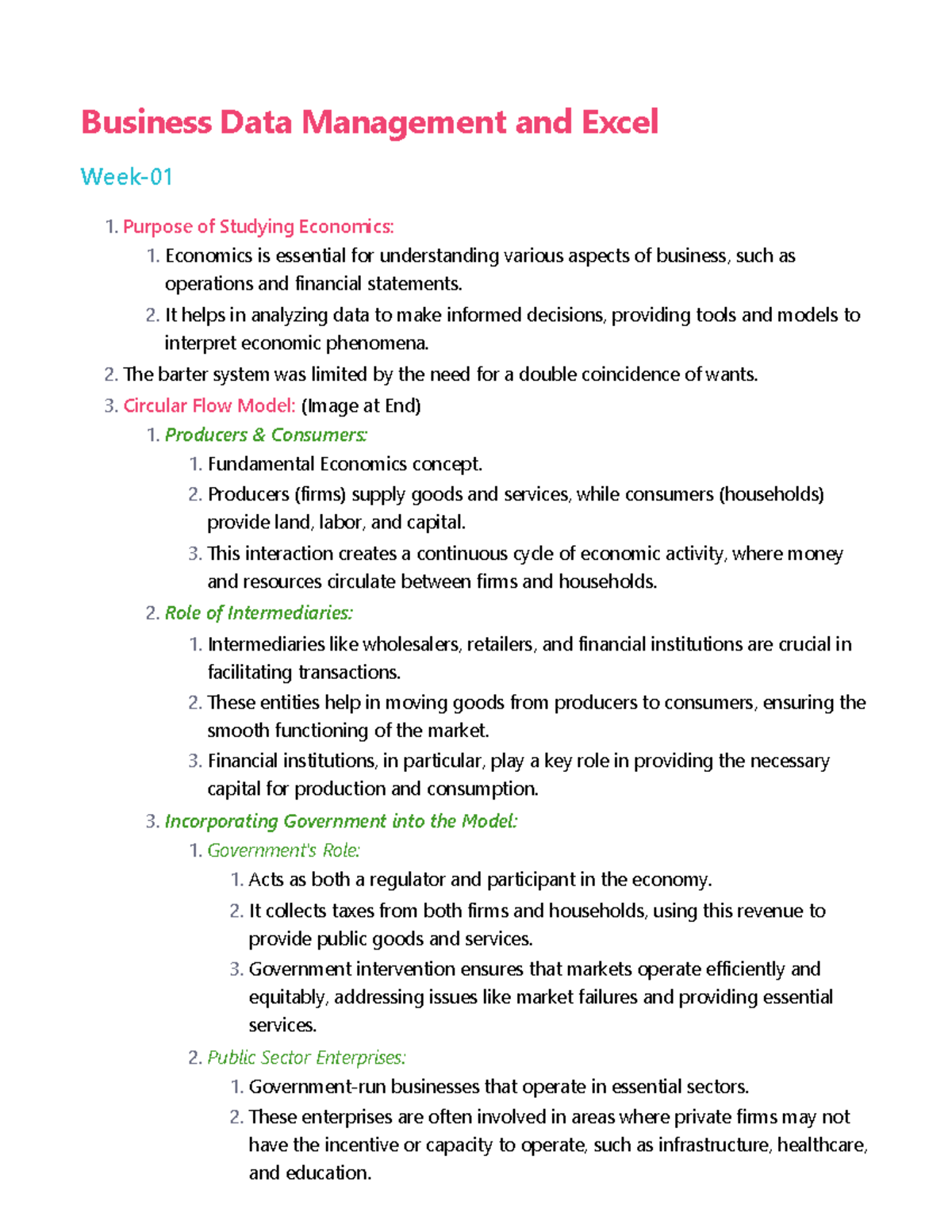 Business Data Management and Excel

Week-01

1. Purpose of Studying Economics:
 1. Economics is essential for understanding various aspects of business, such as operations and financial statements.
 2. It helps in analyzing data to make informed decisions, providing tools and models to interpret economic phenomena.
2. The barter system was limited by the need for a double coincidence of wants.
3. Circular Flow Model: (Image at End)
 1. Producers & Consumers:
  1. Fundamental Economics concept.
  2. Producers (firms) supply goods and services, while consumers (households) provide land, labor, and capital.
  3. This interaction creates a continuous cycle of economic activity, where money and resources circulate between firms and households.
 2. Role of Intermediaries:
  1. Intermediaries like wholesalers, retailers, and financial institutions are crucial in facilitating transactions.
  2. These entities help in moving goods from producers to consumers, ensuring the smooth functioning of the market.
  3. Financial institutions, in particular, play a key role in providing the necessary capital for production and consumption.
 3. Incorporating Government into the Model:
  1. Government's Role:
   1. Acts as both a regulator and participant in the economy.
   2. It collects taxes from both firms and households, using this revenue to provide public goods and services.
   3. Government intervention ensures that markets operate efficiently and equitably, addressing issues like market failures and providing essential services.
  2. Public Sector Enterprises:
   1. Government-run businesses that operate in essential sectors.
   2. These enterprises are often involved in areas where private firms may not have the incentive or capacity to operate, such as infrastructure, healthcare, and education.